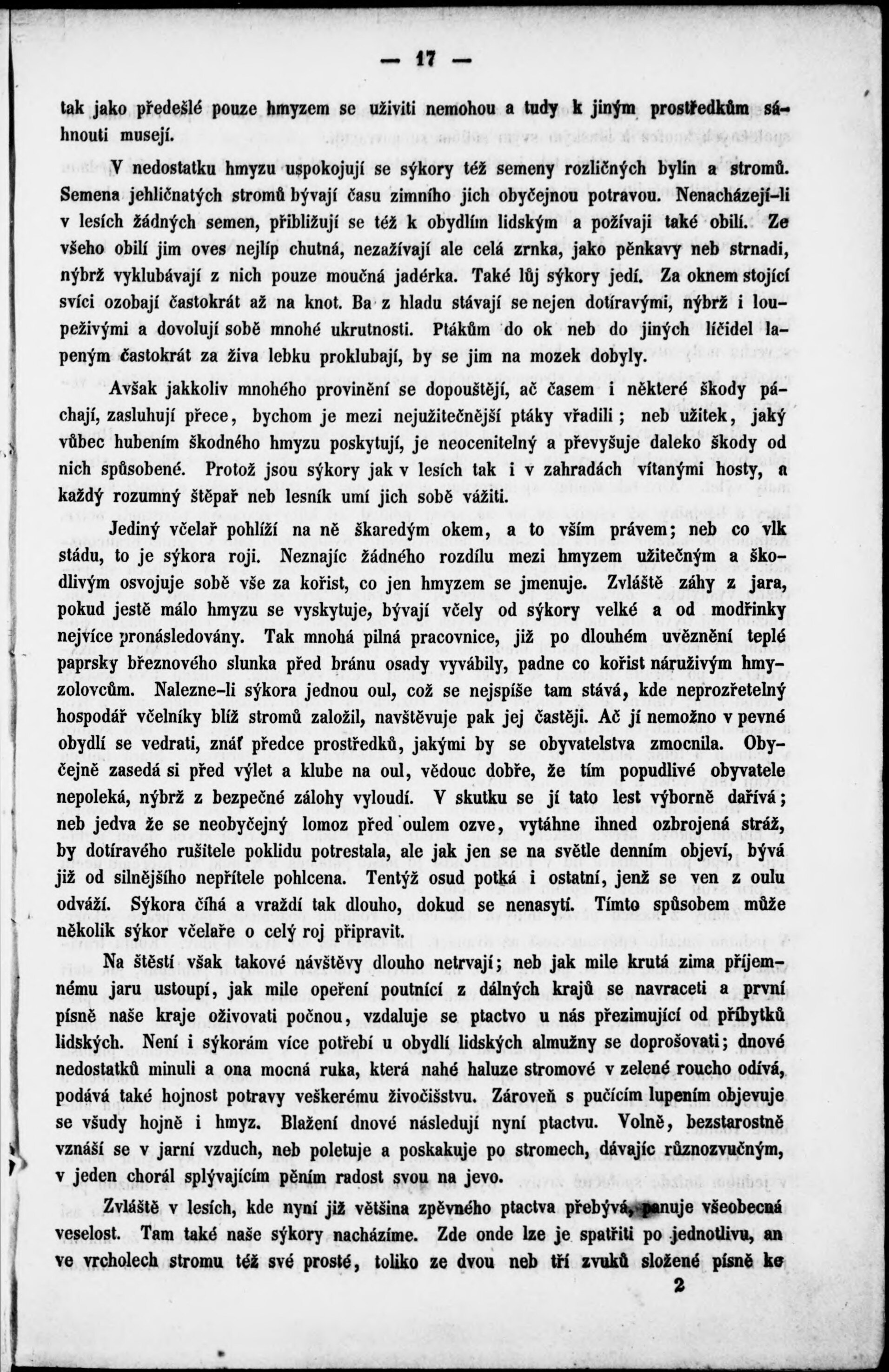 — 17 —

tak jako předešlé pouze hmyzem se uživiti nemohou a tudy k jiným prostředkům sáhnouti musejí.

V nedostatku hmyzu uspokojují se sýkory též semeny rozličných bylin a stromů. Semena jehličnatých stromů bývají času zimního jich obyčejnou potravou. Nenacházejí-li v lesích žádných semen, přibližují se též k obydlím lidským a požívaji také obilí. Ze všeho obilí jim oves nejlíp chutná, nezažívají ale celá zrnka, jako pěnkavy neb strnadi, nýbrž vyklubávají z nich pouze moučná jadérka. Také lůj sýkory jedí. Za oknem stojící svíci ozobají častokrát až na knot. Ba z hladu stávají se nejen dotíravými, nýbrž i loupeživými a dovolují sobě mnohé ukrutnosti. Ptákům do ok neb do jiných líčidel lapeným častokrát za živa lebku proklubají, by se jim na mozek dobyly.

Avšak jakkoliv mnohého provinění se dopouštějí, ač časem i některé škody páchají, zasluhují přece, bychom je mezi nejužitečnější ptáky vřadili; neb užitek, jaký vůbec hubením škodného hmyzu poskytují, je neocenitelný a převyšuje daleko škody od nich spůsobené. Protož jsou sýkory jak v lesích tak i v zahradách vítanými hosty, a každý rozumný štěpař neb lesník umí jich sobě vážiti.

Jediný včelař pohlíží na ně škaredým okem, a to vším právem; neb co vlk stádu, to je sýkora roji. Neznajíc žádného rozdílu mezi hmyzem užitečným a škodlivým osvojuje sobě vše za kořist, co jen hmyzem se jmenuje. Zvláště záhy z jara, pokud jestě málo hmyzu se vyskytuje, bývají včely od sýkory velké a od modřinky nejvíce pronásledovány. Tak mnohá pilná pracovnice, již po dlouhém uvěznění teplé paprsky březnového slunka před bránu osady vyvábily, padne co kořist náruživým hmyzolovcům. Nalezne-li sýkora jednou oul, což se nejspíše tam stává, kde neprozřetelný hospodář včelníky blíž stromů založil, navštěvuje pak jej častěji. Ač jí nemožno v pevné obydlí se vedrati, znáť předce prostředků, jakými by se obyvatelstva zmocnila. Obyčejně zasedá si před výlet a klube na oul, vědouc dobře, že tím popudlivé obyvatele nepoleká, nýbrž z bezpečné zálohy vyloudí. V skutku se jí tato lest výborně dařívá; neb jedva že se neobyčejný lomoz před oulem ozve, vytáhne ihned ozbrojená stráž, by dotíravého rušitele poklidu potrestala, ale jak jen se na světle denním objeví, bývá již od silnějšího nepřítele pohlcena. Tentýž osud potká i ostatní, jenž se ven z oulu odváží. Sýkora číhá a vraždí tak dlouho, dokud se nenasytí. Tímto spůsobem může několik sýkor včelaře o celý roj připravit.

Na štěstí však takové návštěvy dlouho netrvají; neb jak mile krutá zima příjemnému jaru ustoupí, jak mile opeření poutnící z dálných krajů se navraceti a první písně naše kraje oživovati počnou, vzdaluje se ptactvo u nás přezimující od příbytků lidských. Není i sýkorám více potřebí u obydlí lidských almužny se doprošovati; dnové nedostatků minuli a ona mocná ruka, která nahé haluze stromové v zelené roucho odívá, podává také hojnost potravy veškerému živočišstvu. Zároveň s pučícím lupením objevuje se všudy hojně i hmyz. Blažení dnové následují nyní ptactvu. Volně, bezstarostně vznáší se v jarní vzduch, neb poletuje a poskakuje po stromech, dávajíc různozvučným, v jeden chorál splývajícím pěním radost svou na jevo.

Zvláště v lesích, kde nyní již většina zpěvného ptactva přebývá, panuje všeobecná veselost. Tam také naše sýkory nacházíme. Zde onde lze je spatřiti po jednotlivu, an ve vrcholech stromu též své prosté, toliko ze dvou neb tří zvuků složené písně ke

2